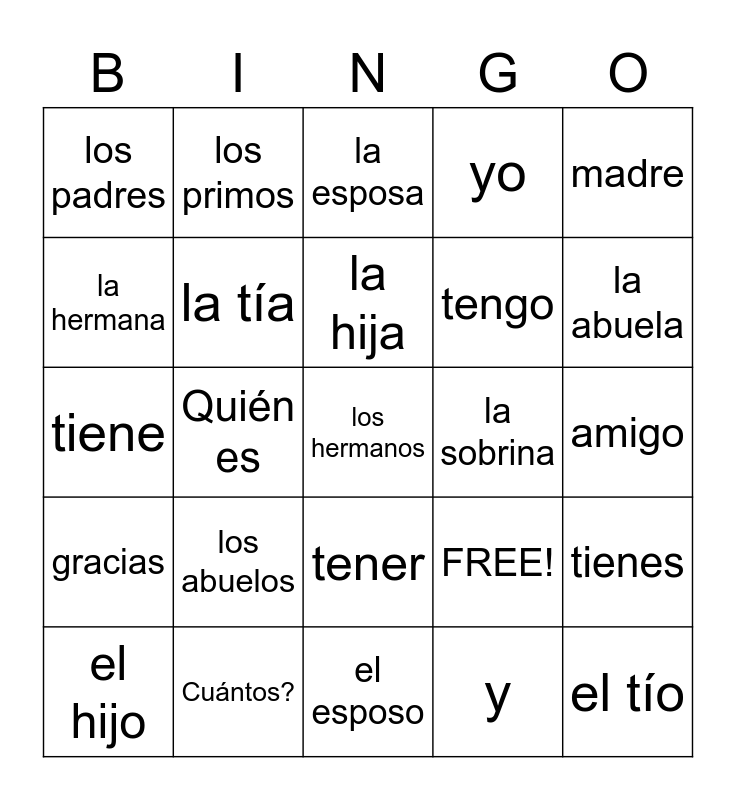 | B | I | N | G | O |
|---|---|---|---|---|
| los padres | los primos | la esposa | yo | madre |
| la hermana | la tía | la hija | tengo | la abuela |
| tiene | Quién es | los hermanos | la sobrina | amigo |
| gracias | los abuelos | tener | FREE! | tienes |
| el hijo | Cuántos? | el esposo | y | el tío |